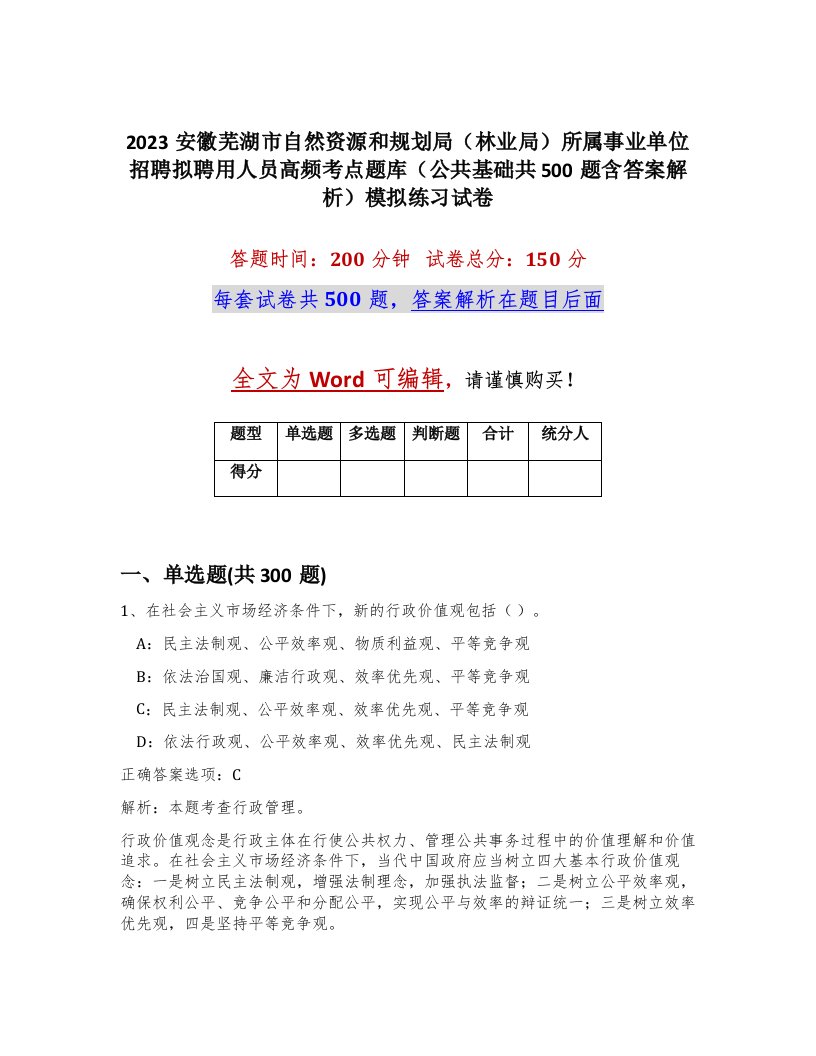 2023 安徽芜湖市自然资源和规划局（林业局）所属事业单位招聘拟聘用人员高频考点题库（公共基础共 500 题含答案解析）模拟练习试卷

答题时间：200 分钟　试卷总分：150 分

每套试卷共 500 题，答案解析在题目后面

全文为 Word 可编辑，请谨慎购买！

| 题型 | 单选题 | 多选题 | 判断题 | 合计 | 统分人 |
|---|---|---|---|---|---|
| 得分 | | | | | |

一、单选题(共 300 题)

1、在社会主义市场经济条件下，新的行政价值观包括（ ）。

A：民主法制观、公平效率观、物质利益观、平等竞争观

B：依法治国观、廉洁行政观、效率优先观、平等竞争观

C：民主法制观、公平效率观、效率优先观、平等竞争观

D：依法行政观、公平效率观、效率优先观、民主法制观

正确答案选项：C

解析：本题考查行政管理。

行政价值观念是行政主体在行使公共权力、管理公共事务过程中的价值理解和价值追求。在社会主义市场经济条件下，当代中国政府应当树立四大基本行政价值观念：一是树立民主法制观，增强法制理念，加强执法监督；二是树立公平效率观，确保权利公平、竞争公平和分配公平，实现公平与效率的辩证统一；三是树立效率优先观，四是坚持平等竞争观。